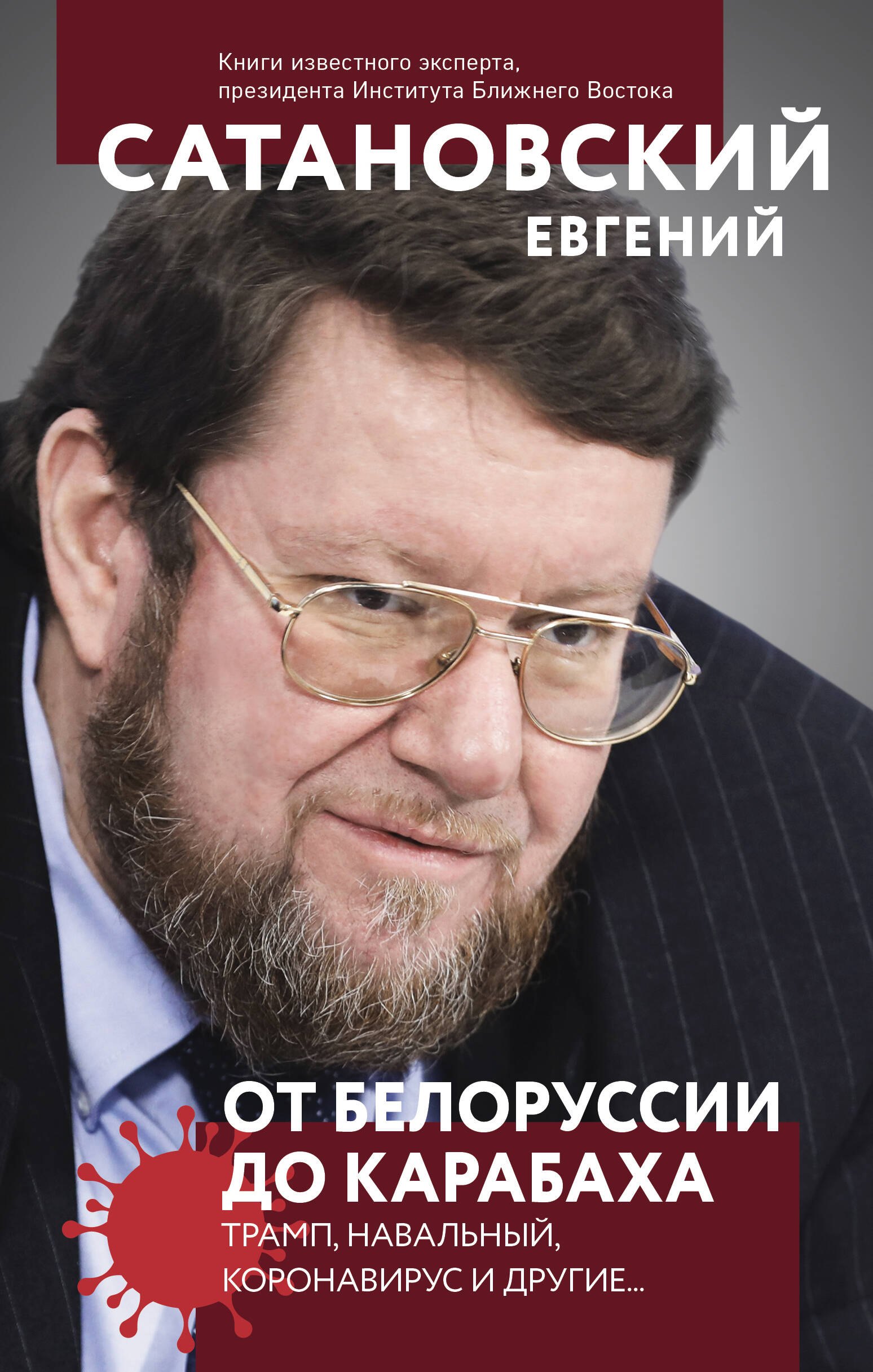 Книги известного эксперта, президента Института Ближнего Востока

САТАНОВСКИЙ
ЕВГЕНИЙ

ОТ БЕЛОРУССИИ ДО КАРАБАХА

ТРАМП, НАВАЛЬНЫЙ, КОРОНАВИРУС И ДРУГИЕ...